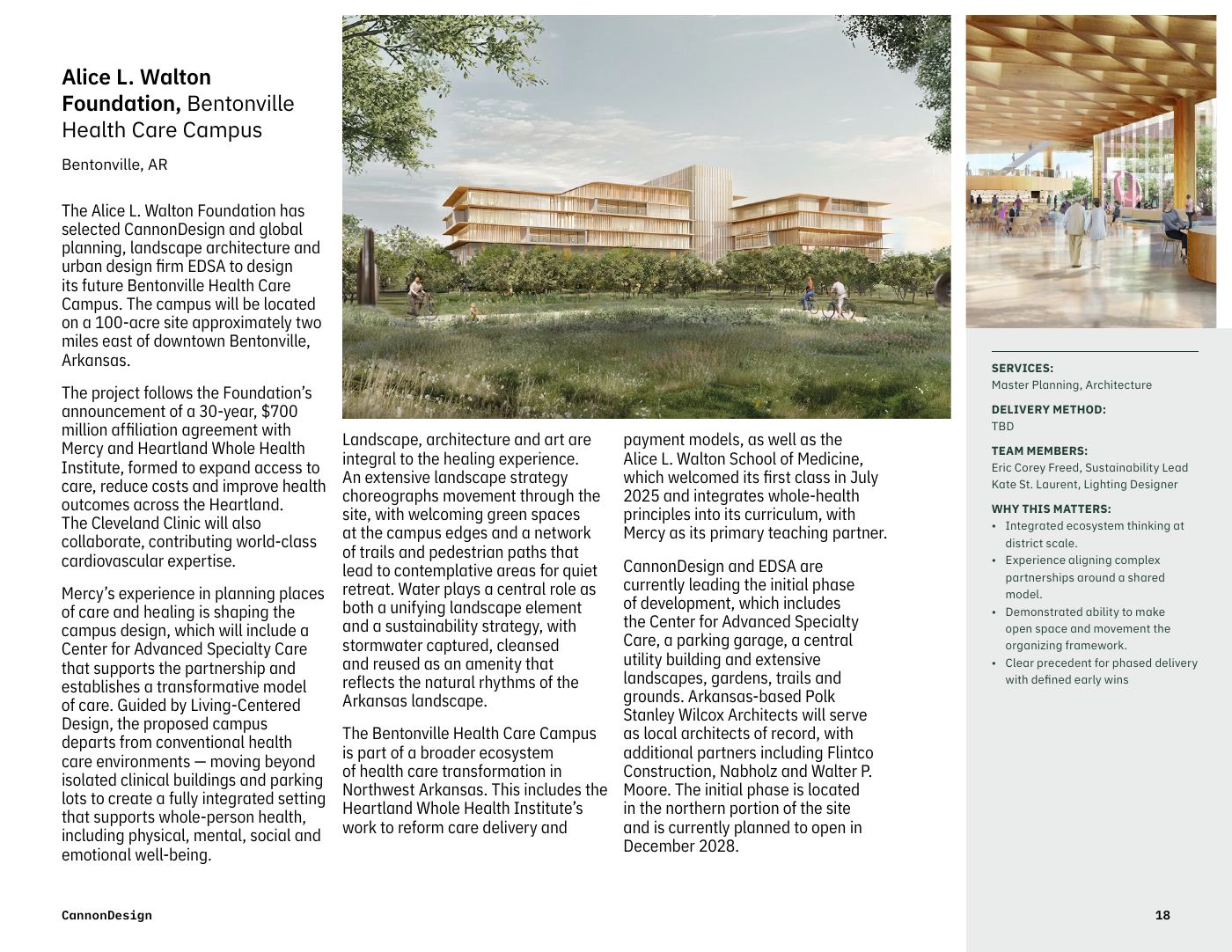 Alice L. Walton Foundation, Bentonville Health Care Campus

Bentonville, AR

The Alice L. Walton Foundation has selected CannonDesign and global planning, landscape architecture and urban design firm EDSA to design its future Bentonville Health Care Campus. The campus will be located on a 100-acre site approximately two miles east of downtown Bentonville, Arkansas.

The project follows the Foundation's announcement of a 30-year, $700 million affiliation agreement with Mercy and Heartland Whole Health Institute, formed to expand access to care, reduce costs and improve health outcomes across the Heartland. The Cleveland Clinic will also collaborate, contributing world-class cardiovascular expertise.

Mercy's experience in planning places of care and healing is shaping the campus design, which will include a Center for Advanced Specialty Care that supports the partnership and establishes a transformative model of care. Guided by Living-Centered Design, the proposed campus departs from conventional health care environments — moving beyond isolated clinical buildings and parking lots to create a fully integrated setting that supports whole-person health, including physical, mental, social and emotional well-being.

Landscape, architecture and art are integral to the healing experience. An extensive landscape strategy choreographs movement through the site, with welcoming green spaces at the campus edges and a network of trails and pedestrian paths that lead to contemplative areas for quiet retreat. Water plays a central role as both a unifying landscape element and a sustainability strategy, with stormwater captured, cleansed and reused as an amenity that reflects the natural rhythms of the Arkansas landscape.

The Bentonville Health Care Campus is part of a broader ecosystem of health care transformation in Northwest Arkansas. This includes the Heartland Whole Health Institute's work to reform care delivery and payment models, as well as the Alice L. Walton School of Medicine, which welcomed its first class in July 2025 and integrates whole-health principles into its curriculum, with Mercy as its primary teaching partner.

CannonDesign and EDSA are currently leading the initial phase of development, which includes the Center for Advanced Specialty Care, a parking garage, a central utility building and extensive landscapes, gardens, trails and grounds. Arkansas-based Polk Stanley Wilcox Architects will serve as local architects of record, with additional partners including Flintco Construction, Nabholz and Walter P. Moore. The initial phase is located in the northern portion of the site and is currently planned to open in December 2028.

SERVICES:
Master Planning, Architecture

DELIVERY METHOD:
TBD

TEAM MEMBERS:
Eric Corey Freed, Sustainability Lead
Kate St. Laurent, Lighting Designer

WHY THIS MATTERS:
• Integrated ecosystem thinking at district scale.
• Experience aligning complex partnerships around a shared model.
• Demonstrated ability to make open space and movement the organizing framework.
• Clear precedent for phased delivery with defined early wins

CannonDesign

18